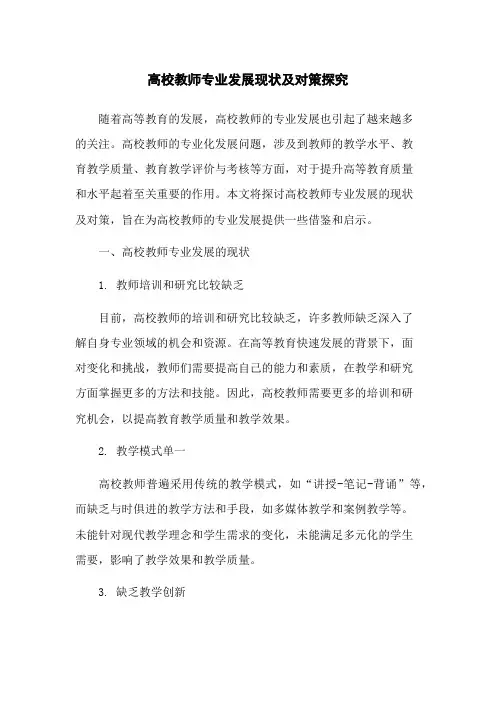 高校教师专业发展现状及对策探究

随着高等教育的发展，高校教师的专业发展也引起了越来越多的关注。高校教师的专业化发展问题，涉及到教师的教学水平、教育教学质量、教育教学评价与考核等方面，对于提升高等教育质量和水平起着至关重要的作用。本文将探讨高校教师专业发展的现状及对策，旨在为高校教师的专业发展提供一些借鉴和启示。

一、高校教师专业发展的现状

1. 教师培训和研究比较缺乏

目前，高校教师的培训和研究比较缺乏，许多教师缺乏深入了解自身专业领域的机会和资源。在高等教育快速发展的背景下，面对变化和挑战，教师们需要提高自己的能力和素质，在教学和研究方面掌握更多的方法和技能。因此，高校教师需要更多的培训和研究机会，以提高教育教学质量和教学效果。

2. 教学模式单一

高校教师普遍采用传统的教学模式，如“讲授-笔记-背诵”等，而缺乏与时俱进的教学方法和手段，如多媒体教学和案例教学等。未能针对现代教学理念和学生需求的变化，未能满足多元化的学生需要，影响了教学效果和教学质量。

3. 缺乏教学创新